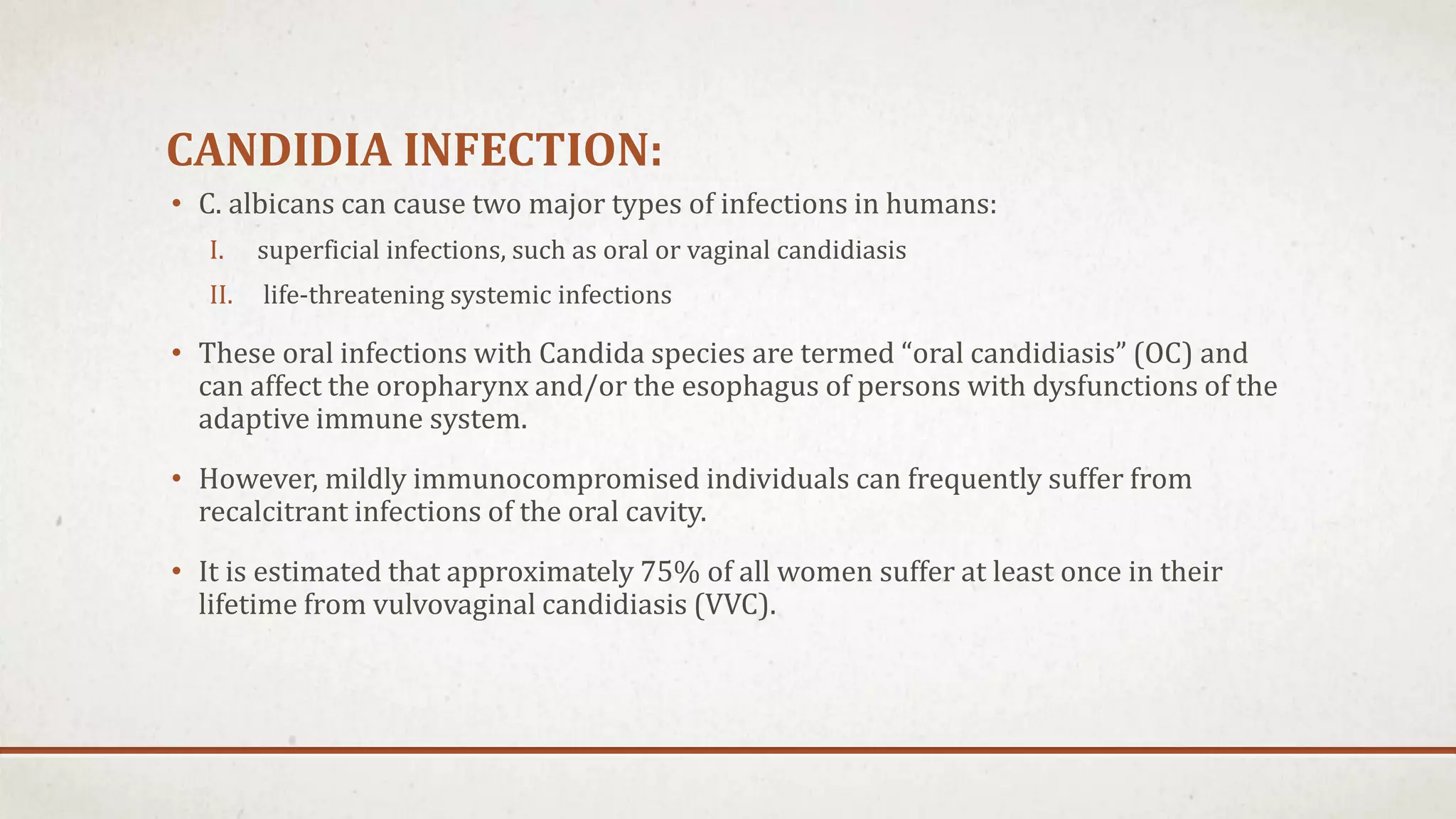 CANDIDIA INFECTION:

• C. albicans can cause two major types of infections in humans:

I. superficial infections, such as oral or vaginal candidiasis

II. life-threatening systemic infections

• These oral infections with Candida species are termed “oral candidiasis” (OC) and can affect the oropharynx and/or the esophagus of persons with dysfunctions of the adaptive immune system.

• However, mildly immunocompromised individuals can frequently suffer from recalcitrant infections of the oral cavity.

• It is estimated that approximately 75% of all women suffer at least once in their lifetime from vulvovaginal candidiasis (VVC).